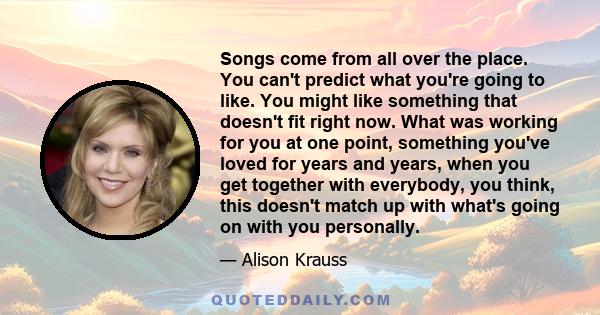 Songs come from all over the place. You can't predict what you're going to like. You might like something that doesn't fit right now. What was working for you at one point, something you've loved for years and years, when you get together with everybody, you think, this doesn't match up with what's going on with you personally.

— Alison Krauss

QUOTEDDAILY.COM